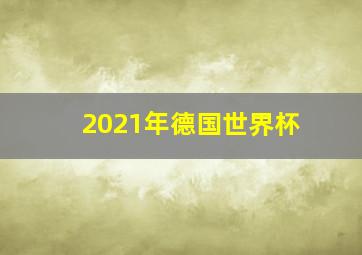 2021年德国世界杯